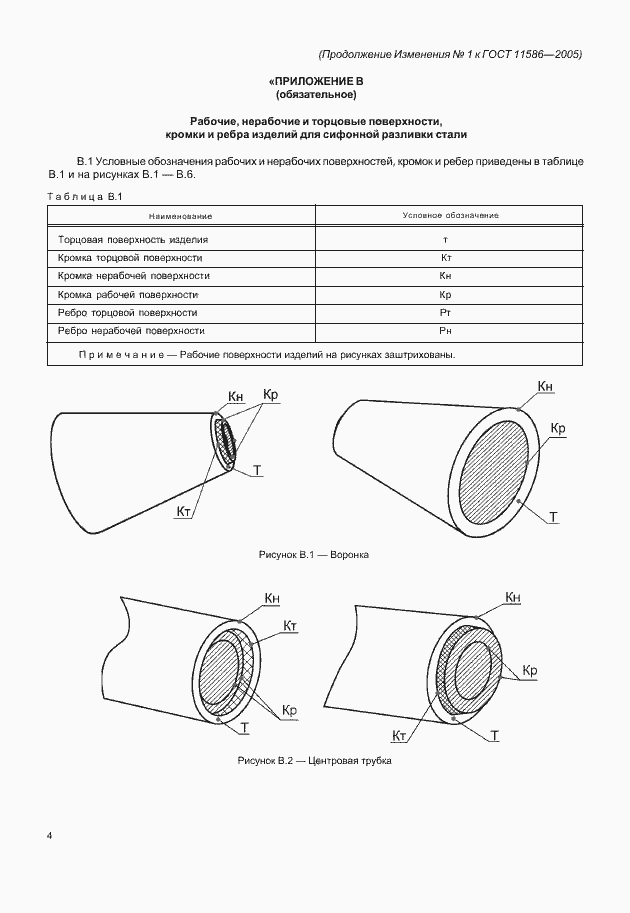 (Продолжение Изменения № 1 к ГОСТ 11586—2005)

«ПРИЛОЖЕНИЕ В
(обязательное)

Рабочие, нерабочие и торцовые поверхности, кромки и ребра изделий для сифонной разливки стали

В.1 Условные обозначения рабочих и нерабочих поверхностей, кромок и ребер приведены в таблице В.1 и на рисунках В.1 — В.6.

Таблица В.1

| Наименование | Условное обозначение |
|---|---|
| Торцовая поверхность изделия | т |
| Кромка торцовой поверхности | Кт |
| Кромка нерабочей поверхности | Кн |
| Кромка рабочей поверхности | Кр |
| Ребро торцовой поверхности | Рт |
| Ребро нерабочей поверхности | Рн |
| Примечание — Рабочие поверхности изделий на рисунках заштрихованы. | |

Кн Кр Т Кт

Кн Кр Т

Рисунок В.1 — Воронка

Кн Кт Кр Т

Кн Кр Кт Т

Рисунок В.2 — Центровая трубка

4